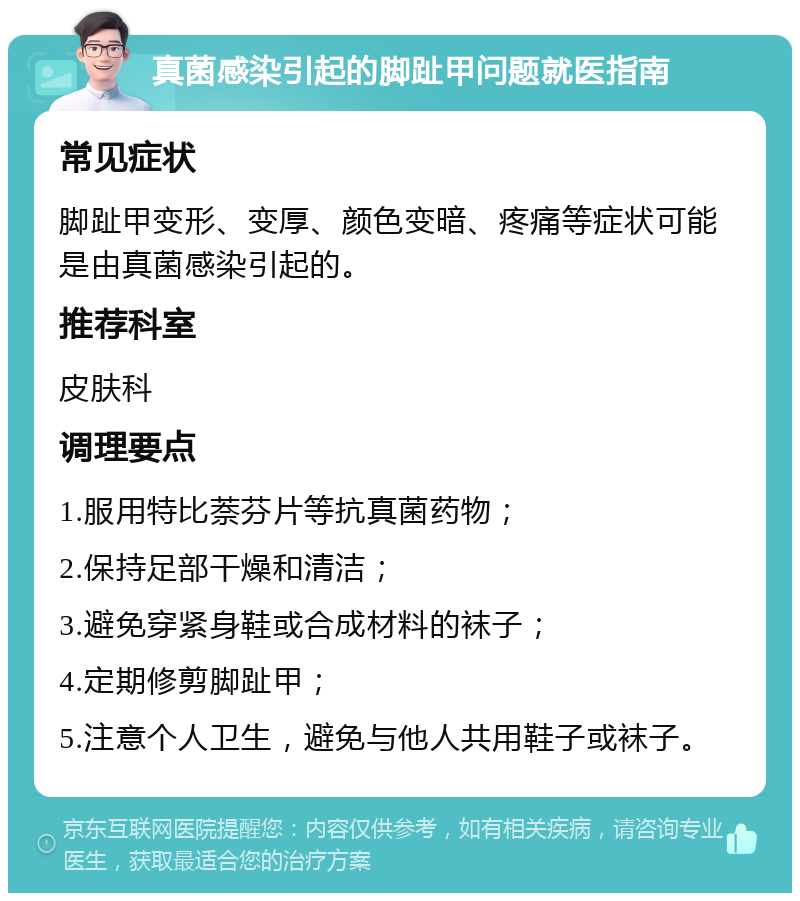 真菌感染引起的脚趾甲问题就医指南

常见症状

脚趾甲变形、变厚、颜色变暗、疼痛等症状可能是由真菌感染引起的。

推荐科室

皮肤科

调理要点

1.服用特比萘芬片等抗真菌药物；

2.保持足部干燥和清洁；

3.避免穿紧身鞋或合成材料的袜子；

4.定期修剪脚趾甲；

5.注意个人卫生，避免与他人共用鞋子或袜子。

京东互联网医院提醒您：内容仅供参考，如有相关疾病，请咨询专业医生，获取最适合您的治疗方案